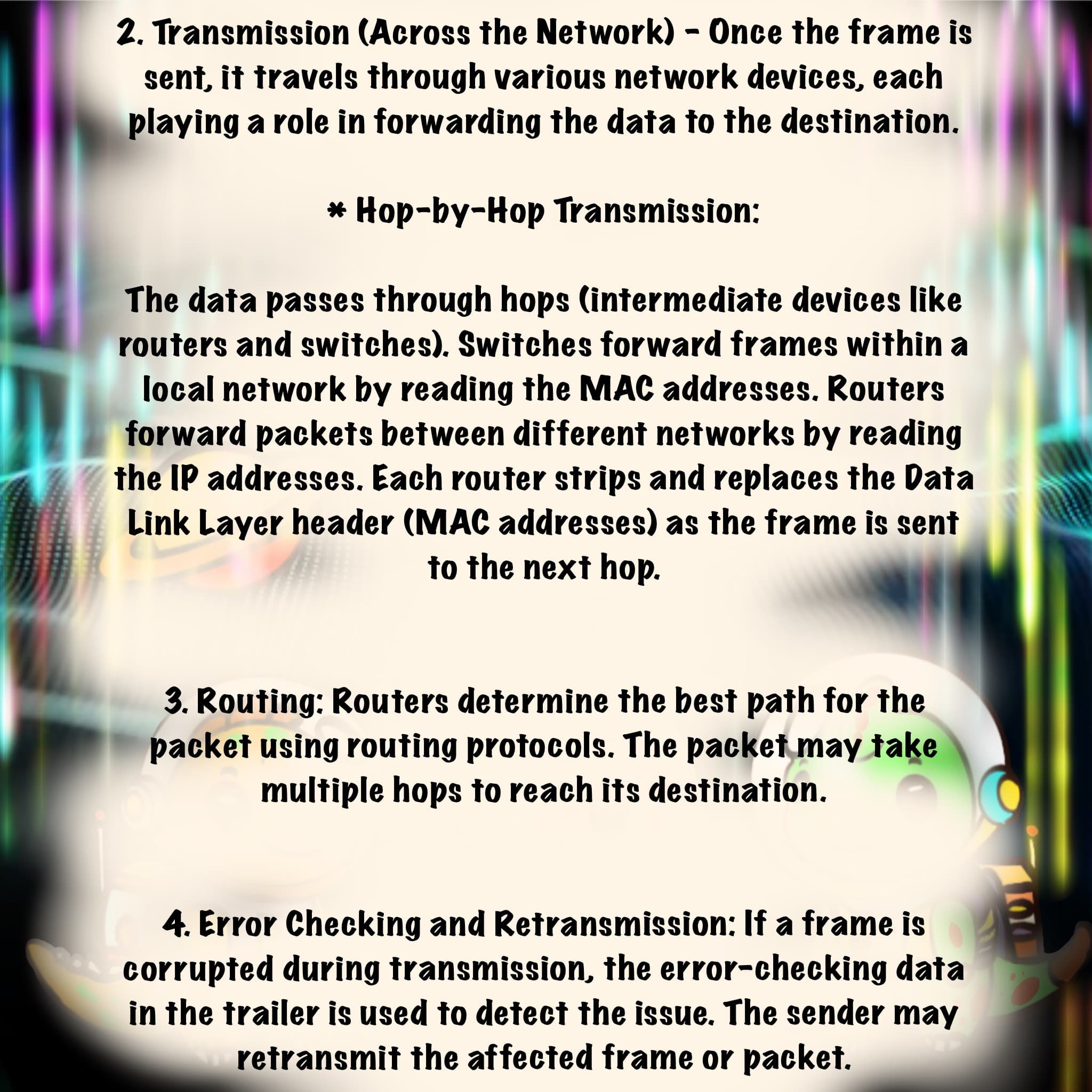 2. Transmission (Across the Network) - Once the frame is sent, it travels through various network devices, each playing a role in forwarding the data to the destination.

* Hop-by-Hop Transmission:

The data passes through hops (intermediate devices like routers and switches). Switches forward frames within a local network by reading the MAC addresses. Routers forward packets between different networks by reading the IP addresses. Each router strips and replaces the Data Link Layer header (MAC addresses) as the frame is sent to the next hop.

3. Routing: Routers determine the best path for the packet using routing protocols. The packet may take multiple hops to reach its destination.

4. Error Checking and Retransmission: If a frame is corrupted during transmission, the error-checking data in the trailer is used to detect the issue. The sender may retransmit the affected frame or packet.